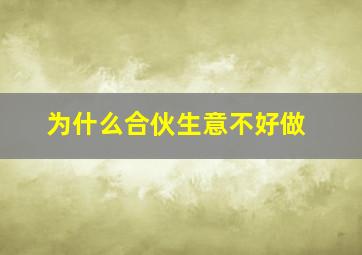 为什么合伙生意不好做